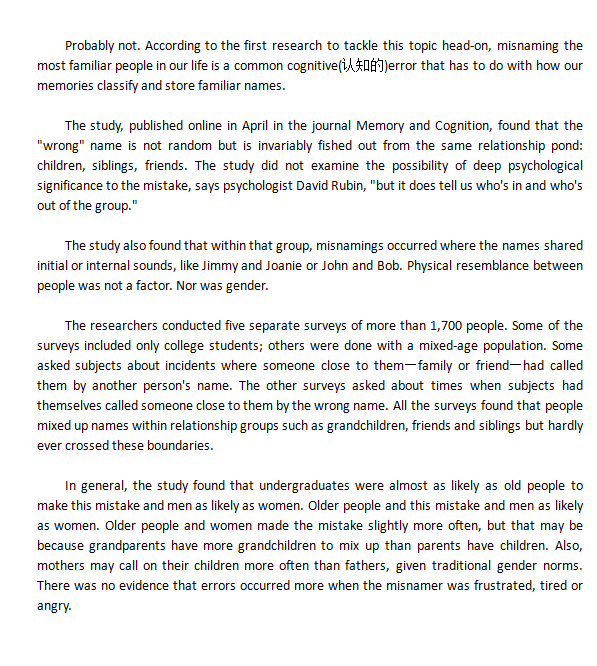 Probably not. According to the first research to tackle this topic head-on, misnaming the most familiar people in our life is a common cognitive(认知的)error that has to do with how our memories classify and store familiar names.

The study, published online in April in the journal Memory and Cognition, found that the "wrong" name is not random but is invariably fished out from the same relationship pond: children, siblings, friends. The study did not examine the possibility of deep psychological significance to the mistake, says psychologist David Rubin, "but it does tell us who's in and who's out of the group."

The study also found that within that group, misnamings occurred where the names shared initial or internal sounds, like Jimmy and Joanie or John and Bob. Physical resemblance between people was not a factor. Nor was gender.

The researchers conducted five separate surveys of more than 1,700 people. Some of the surveys included only college students; others were done with a mixed-age population. Some asked subjects about incidents where someone close to them—family or friend—had called them by another person's name. The other surveys asked about times when subjects had themselves called someone close to them by the wrong name. All the surveys found that people mixed up names within relationship groups such as grandchildren, friends and siblings but hardly ever crossed these boundaries.

In general, the study found that undergraduates were almost as likely as old people to make this mistake and men as likely as women. Older people and this mistake and men as likely as women. Older people and women made the mistake slightly more often, but that may be because grandparents have more grandchildren to mix up than parents have children. Also, mothers may call on their children more often than fathers, given traditional gender norms. There was no evidence that errors occurred more when the misnamer was frustrated, tired or angry.